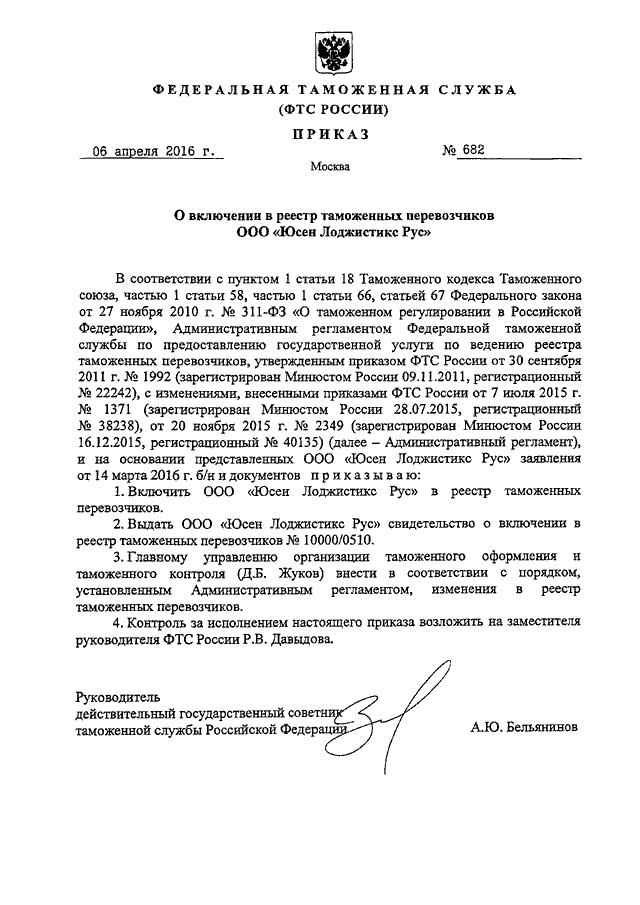 ФЕДЕРАЛЬНАЯ ТАМОЖЕННАЯ СЛУЖБА
(ФТС РОССИИ)

ПРИКАЗ

06 апреля 2016 г. № 682

Москва

О включении в реестр таможенных перевозчиков
ООО «Юсен Лоджистикс Рус»

В соответствии с пунктом 1 статьи 18 Таможенного кодекса Таможенного союза, частью 1 статьи 58, частью 1 статьи 66, статьей 67 Федерального закона от 27 ноября 2010 г. № 311-ФЗ «О таможенном регулировании в Российской Федерации», Административным регламентом Федеральной таможенной службы по предоставлению государственной услуги по ведению реестра таможенных перевозчиков, утвержденным приказом ФТС России от 30 сентября 2011 г. № 1992 (зарегистрирован Минюстом России 09.11.2011, регистрационный № 22242), с изменениями, внесенными приказами ФТС России от 7 июля 2015 г. № 1371 (зарегистрирован Минюстом России 28.07.2015, регистрационный № 38238), от 20 ноября 2015 г. № 2349 (зарегистрирован Минюстом России 16.12.2015, регистрационный № 40135) (далее – Административный регламент), и на основании представленных ООО «Юсен Лоджистикс Рус» заявления от 14 марта 2016 г. б/н и документов приказываю:

1. Включить ООО «Юсен Лоджистикс Рус» в реестр таможенных перевозчиков.

2. Выдать ООО «Юсен Лоджистикс Рус» свидетельство о включении в реестр таможенных перевозчиков № 10000/0510.

3. Главному управлению организации таможенного оформления и таможенного контроля (Д.Б. Жуков) внести в соответствии с порядком, установленным Административным регламентом, изменения в реестр таможенных перевозчиков.

4. Контроль за исполнением настоящего приказа возложить на заместителя руководителя ФТС России Р.В. Давыдова.

Руководитель
действительный государственный советник
таможенной службы Российской Федерации А.Ю. Бельянинов